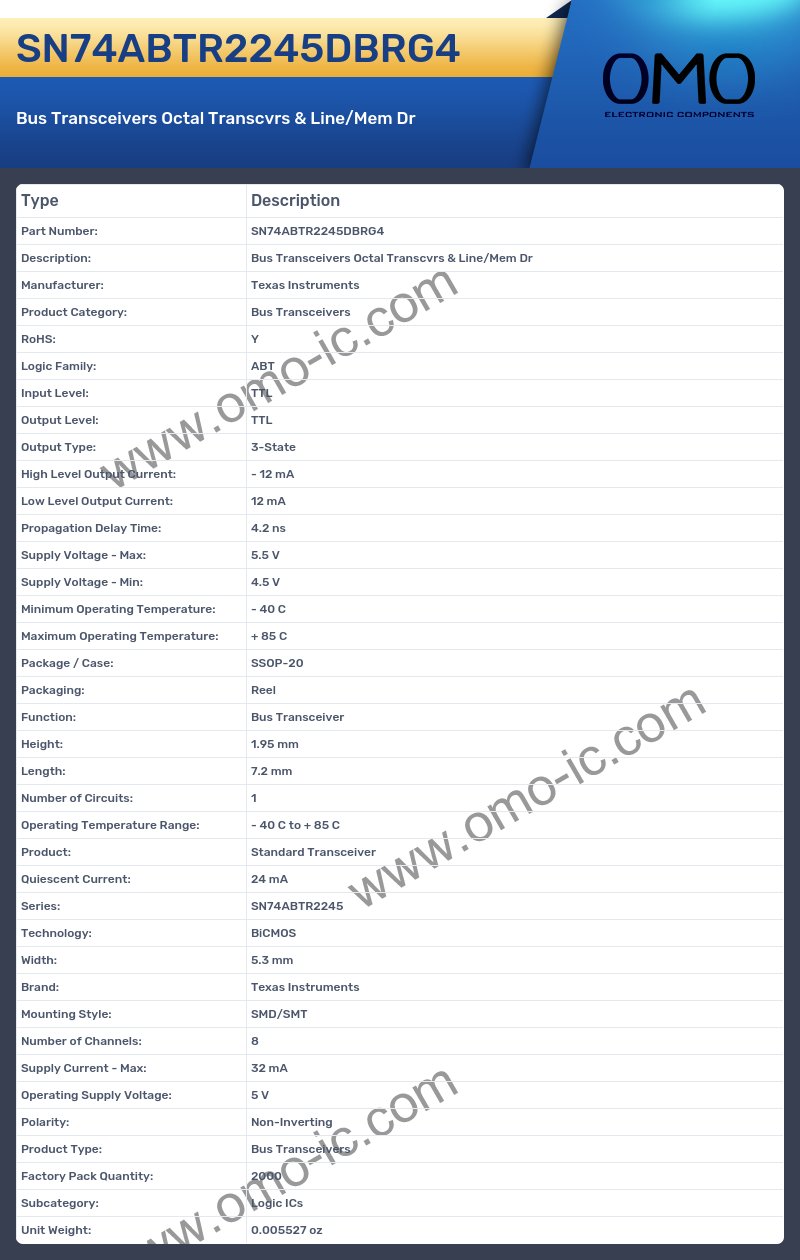 SN74ABTR2245DBRG4

Bus Transceivers Octal Transcvrs & Line/Mem Dr

OMO
ELECTRONIC COMPONENTS

| Type | Description |
|---|---|
| Part Number: | SN74ABTR2245DBRG4 |
| Description: | Bus Transceivers Octal Transcvrs & Line/Mem Dr |
| Manufacturer: | Texas Instruments |
| Product Category: | Bus Transceivers |
| RoHS: | Y |
| Logic Family: | ABT |
| Input Level: | TTL |
| Output Level: | TTL |
| Output Type: | 3-State |
| High Level Output Current: | - 12 mA |
| Low Level Output Current: | 12 mA |
| Propagation Delay Time: | 4.2 ns |
| Supply Voltage - Max: | 5.5 V |
| Supply Voltage - Min: | 4.5 V |
| Minimum Operating Temperature: | - 40 C |
| Maximum Operating Temperature: | + 85 C |
| Package / Case: | SSOP-20 |
| Packaging: | Reel |
| Function: | Bus Transceiver |
| Height: | 1.95 mm |
| Length: | 7.2 mm |
| Number of Circuits: | 1 |
| Operating Temperature Range: | - 40 C to + 85 C |
| Product: | Standard Transceiver |
| Quiescent Current: | 24 mA |
| Series: | SN74ABTR2245 |
| Technology: | BiCMOS |
| Width: | 5.3 mm |
| Brand: | Texas Instruments |
| Mounting Style: | SMD/SMT |
| Number of Channels: | 8 |
| Supply Current - Max: | 32 mA |
| Operating Supply Voltage: | 5 V |
| Polarity: | Non-Inverting |
| Product Type: | Bus Transceivers |
| Factory Pack Quantity: | 2000 |
| Subcategory: | Logic ICs |
| Unit Weight: | 0.005527 oz |

www.omo-ic.com
www.omo-ic.com
www.omo-ic.com